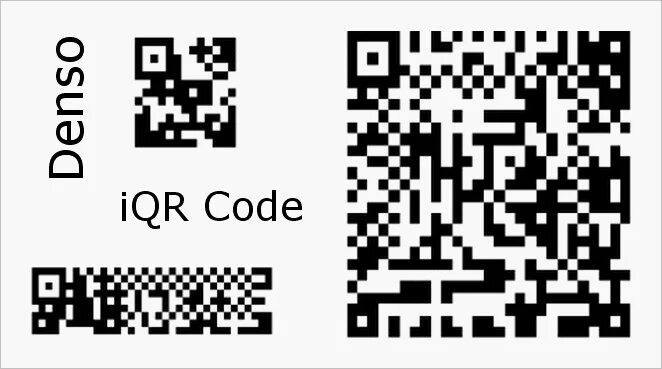 Denso

iQR Code